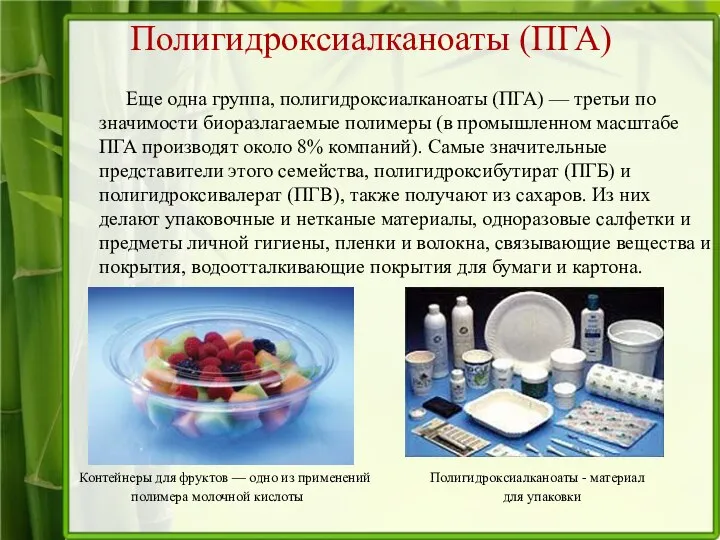 Полигидроксиалканоаты (ПГА)

Еще одна группа, полигидроксиалканоаты (ПГА) — третьи по значимости биоразлагаемые полимеры (в промышленном масштабе ПГА производят около 8% компаний). Самые значительные представители этого семейства, полигидроксибутират (ПГБ) и полигидроксивалерат (ПГВ), также получают из сахаров. Из них делают упаковочные и нетканые материалы, одноразовые салфетки и предметы личной гигиены, пленки и волокна, связывающие вещества и покрытия, водоотталкивающие покрытия для бумаги и картона.

Контейнеры для фруктов — одно из применений полимера молочной кислоты

Полигидроксиалканоаты - материал для упаковки